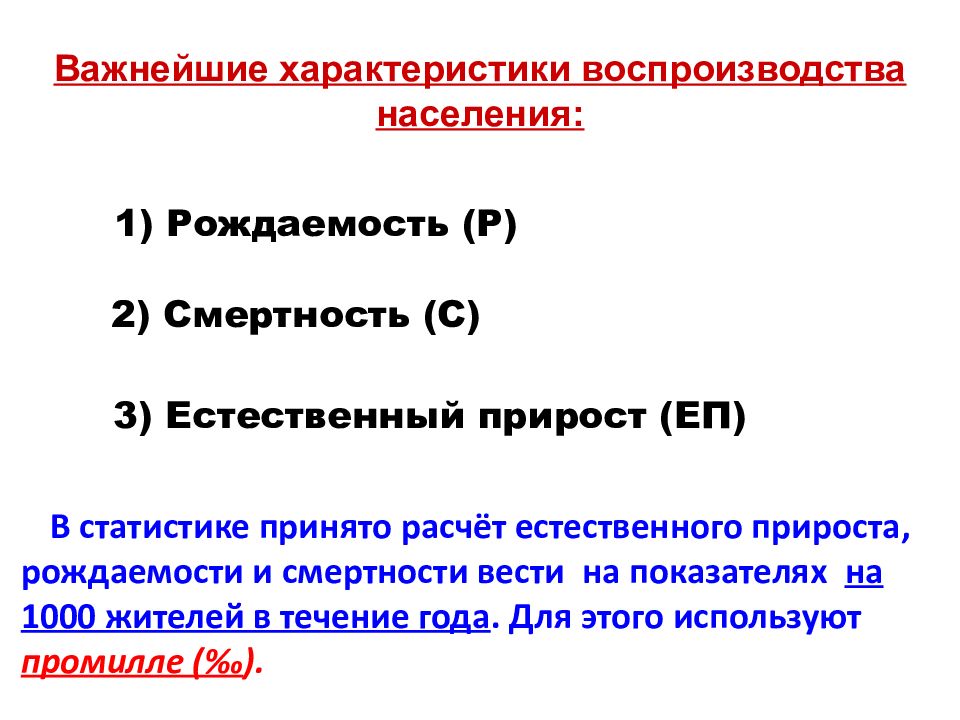 Важнейшие характеристики воспроизводства населения:

1) Рождаемость (Р)

2) Смертность (С)

3) Естественный прирост (ЕП)

В статистике принято расчёт естественного прироста, рождаемости и смертности вести на показателях на 1000 жителей в течение года. Для этого используют промилле (‰).